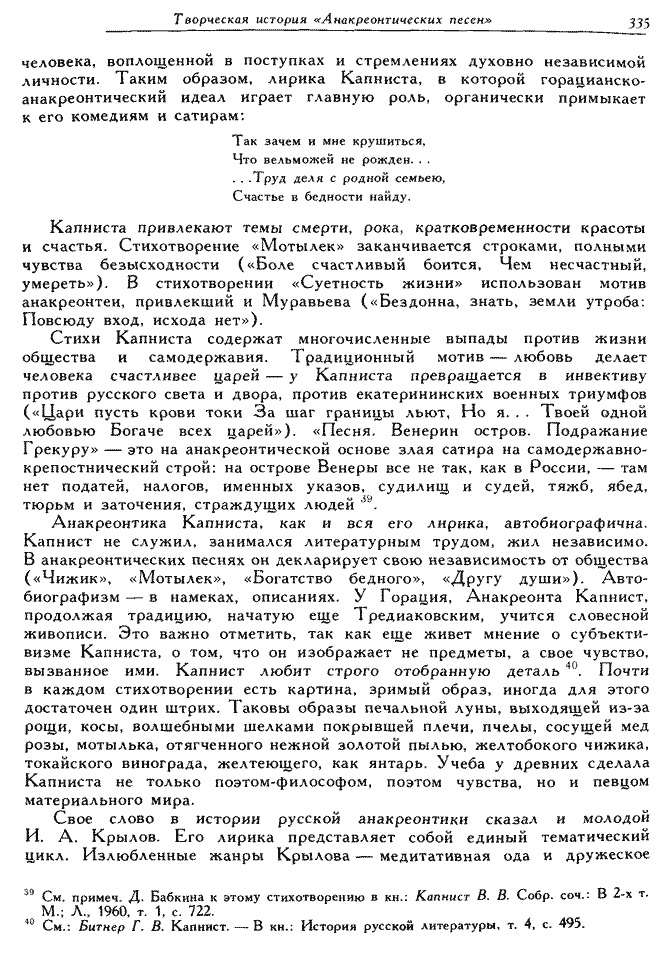 Творческая история «Анакреонтических песен» 335

человека, воплощенной в поступках и стремлениях духовно независимой личности. Таким образом, лирика Капниста, в которой горацианско-анакреонтический идеал играет главную роль, органически примыкает к его комедиям и сатирам:

Так зачем и мне крушиться,
Что вельможей не рожден. . .
. . .Труд деля с родной семьею,
Счастье в бедности найду.

Капниста привлекают темы смерти, рока, кратковременности красоты и счастья. Стихотворение «Мотылек» заканчивается строками, полными чувства безысходности («Боле счастливый боится, Чем несчастный, умереть»). В стихотворении «Суетность жизни» использован мотив анакреонтеи, привлекший и Муравьева («Бездонна, знать, земли утроба: Повсюду вход, исхода нет»).

Стихи Капниста содержат многочисленные выпады против жизни общества и самодержавия. Традиционный мотив — любовь делает человека счастливее царей — у Капниста превращается в инвективу против русского света и двора, против екатерининских военных триумфов («Цари пусть крови токи За шаг границы льют, Но я. . . Твоей одной любовью Богаче всех царей»). «Песня. Венерин остров. Подражание Грекуру» — это на анакреонтической основе злая сатира на самодержавно-крепостнический строй: на острове Венеры все не так, как в России, — там нет податей, налогов, именных указов, судилищ и судей, тяжб, ябед, тюрьм и заточения, страждущих людей $^{39}$.

Анакреонтика Капниста, как и вся его лирика, автобиографична. Капнист не служил, занимался литературным трудом, жил независимо. В анакреонтических песнях он декларирует свою независимость от общества («Чижик», «Мотылек», «Богатство бедного», «Другу души»). Автобиографизм — в намеках, описаниях. У Горация, Анакреонта Капнист, продолжая традицию, начатую еще Тредиаковским, учится словесной живописи. Это важно отметить, так как еще живет мнение о субъективизме Капниста, о том, что он изображает не предметы, а свое чувство, вызванное ими. Капнист любит строго отобранную деталь $^{40}$. Почти в каждом стихотворении есть картина, зримый образ, иногда для этого достаточен один штрих. Таковы образы печальной луны, выходящей из-за рощи, косы, волшебными шелками покрывшей плечи, пчелы, сосущей мед розы, мотылька, отягченного нежной золотой пылью, желтобокого чижика, токайского винограда, желтеющего, как янтарь. Учеба у древних сделала Капниста не только поэтом-философом, поэтом чувства, но и певцом материального мира.

Свое слово в истории русской анакреонтики сказал и молодой И. А. Крылов. Его лирика представляет собой единый тематический цикл. Излюбленные жанры Крылова — медитативная ода и дружеское

$^{39}$ См. примеч. Д. Бабкина к этому стихотворению в кн.: Капнист В. В. Собр. соч.: В 2-х т. М.; Л., 1960, т. 1, с. 722.
$^{40}$ См.: Битнер Г. В. Капнист. — В кн.: История русской литературы, т. 4, с. 495.